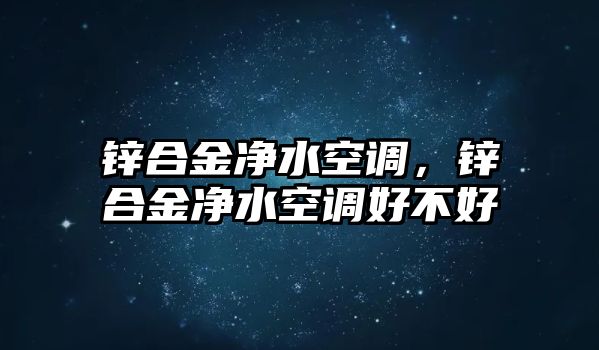 锌合金净水空调，锌合金净水空调好不好